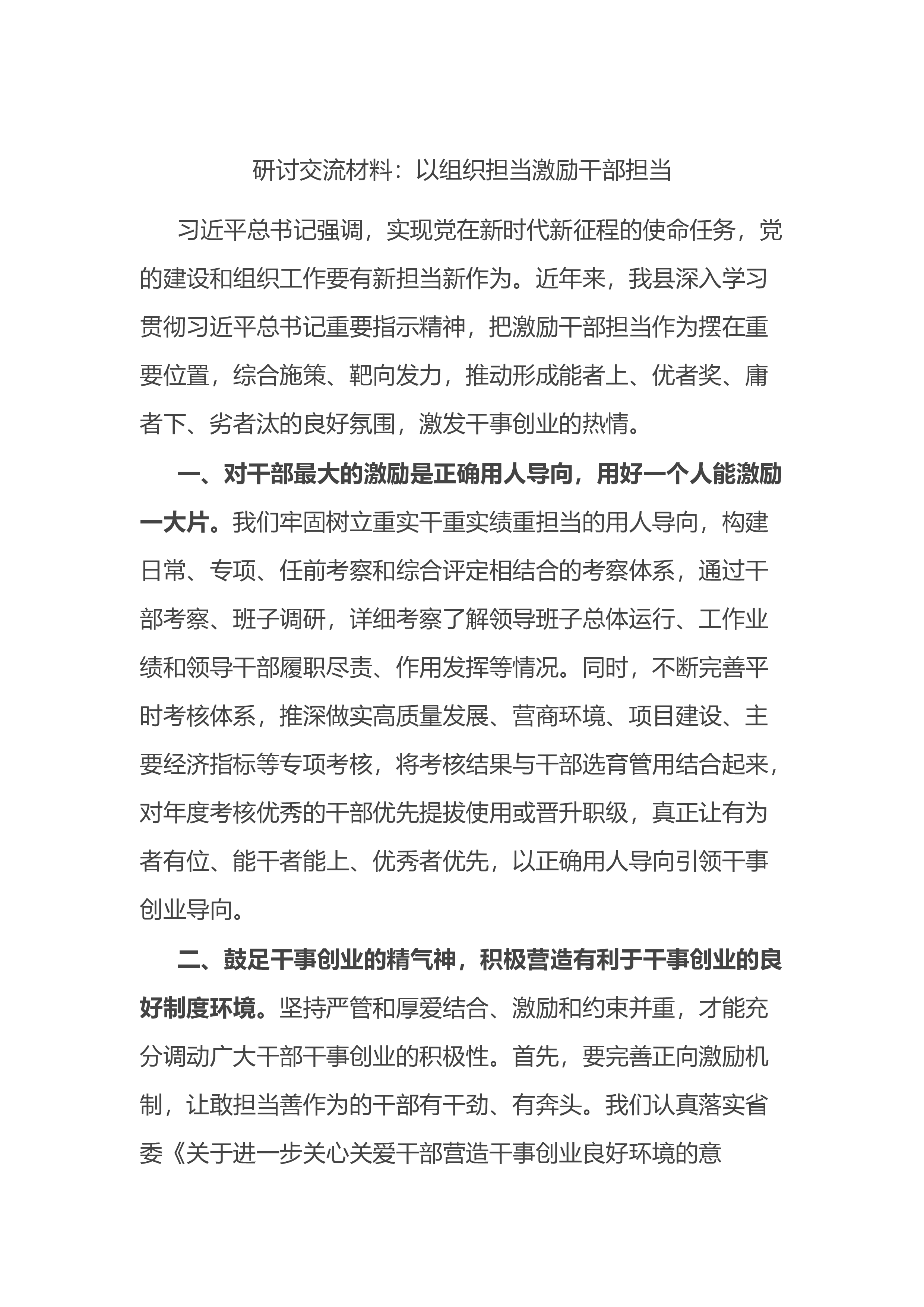 研讨交流材料：以组织担当激励干部担当

习近平总书记强调，实现党在新时代新征程的使命任务，党的建设和组织工作要有新担当新作为。近年来，我县深入学习贯彻习近平总书记重要指示精神，把激励干部担当作为摆在重要位置，综合施策、靶向发力，推动形成能者上、优者奖、庸者下、劣者汰的良好氛围，激发干事创业的热情。

一、对干部最大的激励是正确用人导向，用好一个人能激励一大片。我们牢固树立重实干重实绩重担当的用人导向，构建日常、专项、任前考察和综合评定相结合的考察体系，通过干部考察、班子调研，详细考察了解领导班子总体运行、工作业绩和领导干部履职尽责、作用发挥等情况。同时，不断完善平时考核体系，推深做实高质量发展、营商环境、项目建设、主要经济指标等专项考核，将考核结果与干部选育管用结合起来，对年度考核优秀的干部优先提拔使用或晋升职级，真正让有为者有位、能干者能上、优秀者优先，以正确用人导向引领干事创业导向。

二、鼓足干事创业的精气神，积极营造有利于干事创业的良好制度环境。坚持严管和厚爱结合、激励和约束并重，才能充分调动广大干部干事创业的积极性。首先，要完善正向激励机制，让敢担当善作为的干部有干劲、有奔头。我们认真落实省委《关于进一步关心关爱干部营造干事创业良好环境的意